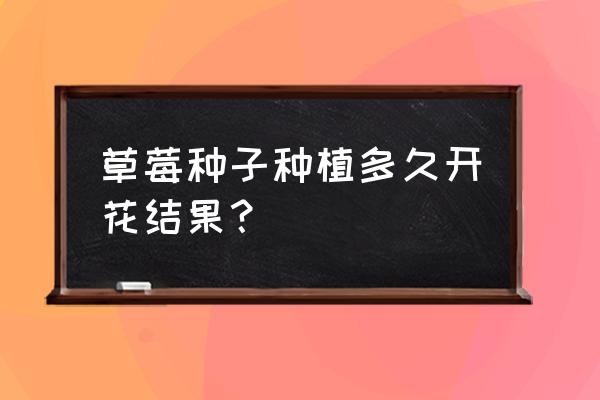 草莓种子种植多久开花结果？